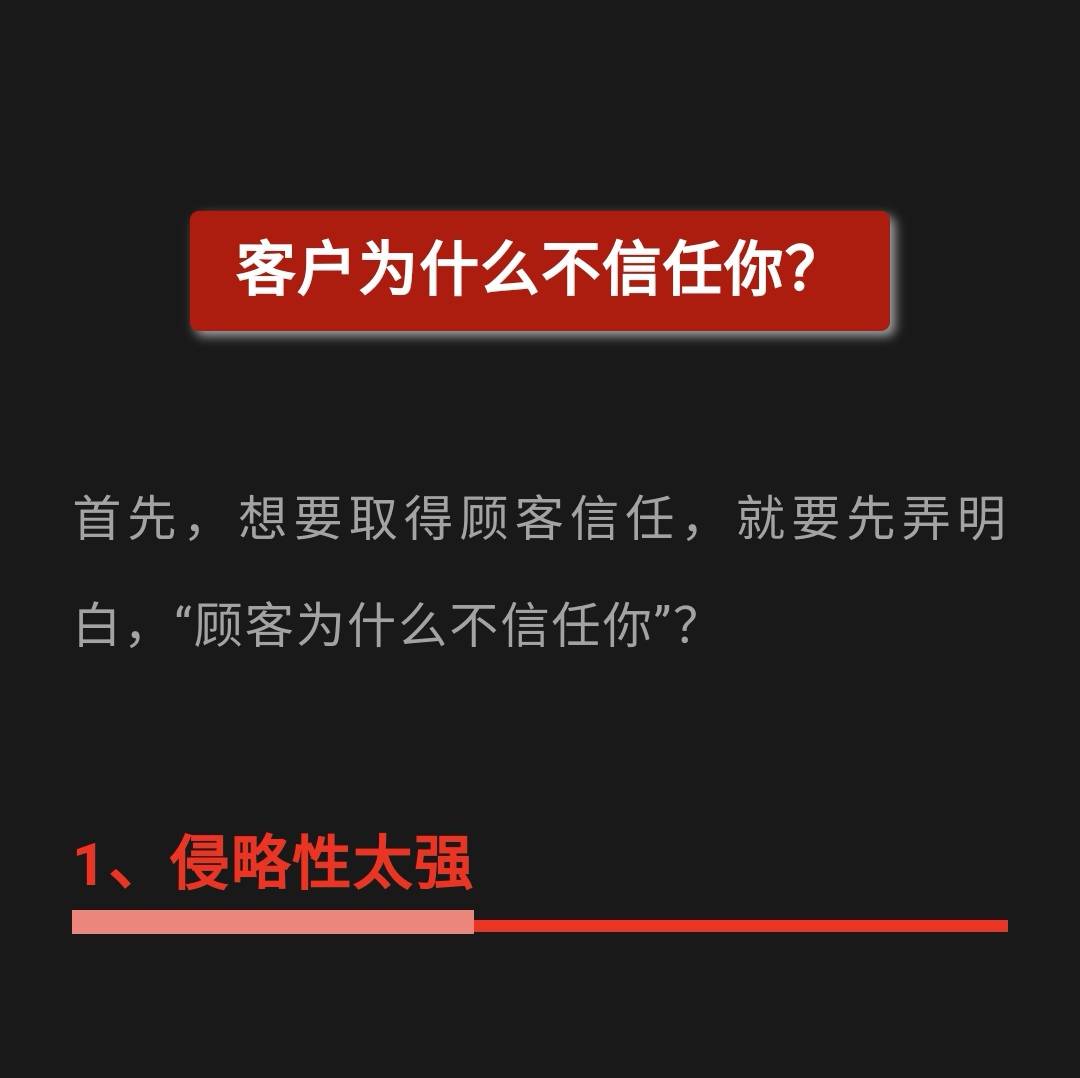 客户为什么不信任你?

首先，想要取得顾客信任，就要先弄明白，“顾客为什么不信任你”?

1、侵略性太强